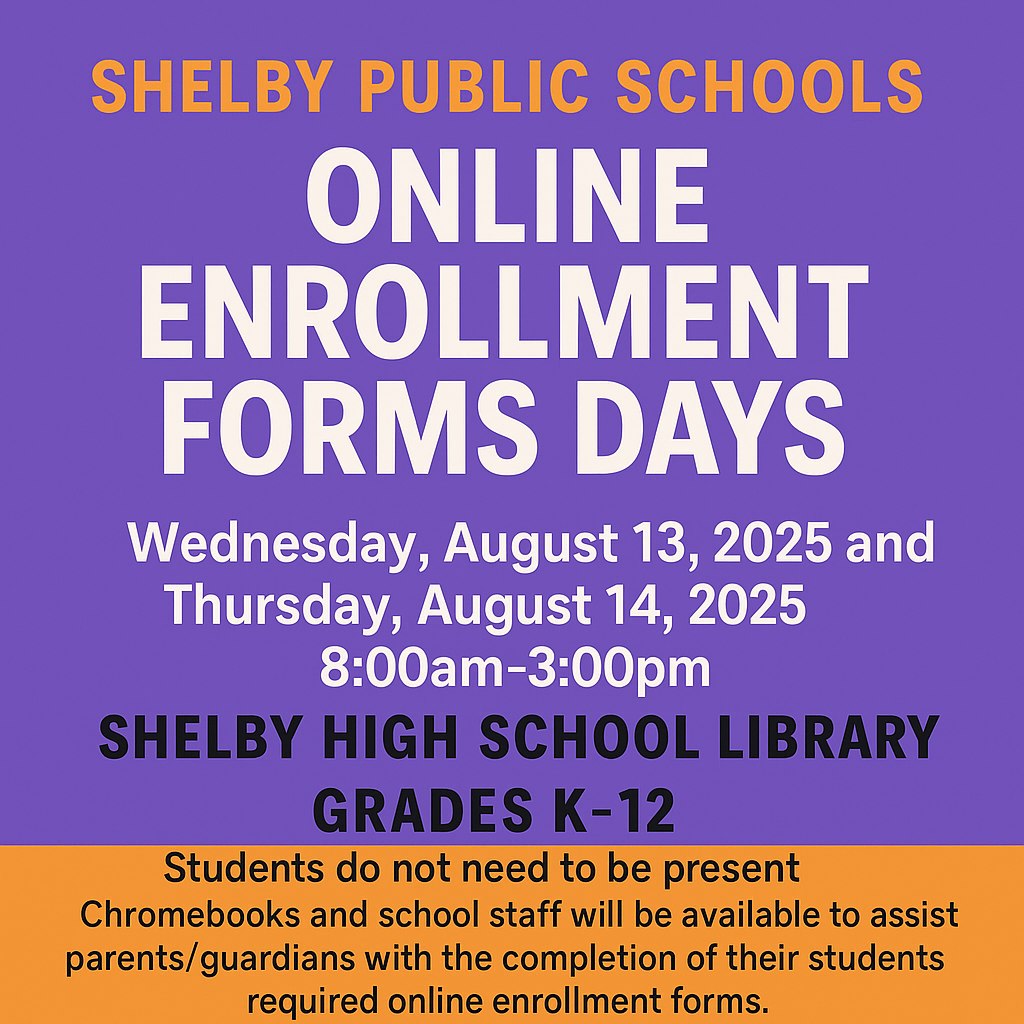 SHELBY PUBLIC SCHOOLS

ONLINE ENROLLMENT FORMS DAYS

Wednesday, August 13, 2025 and Thursday, August 14, 2025
8:00am-3:00pm

SHELBY HIGH SCHOOL LIBRARY
GRADES K-12

Students do not need to be present
Chromebooks and school staff will be available to assist parents/guardians with the completion of their students required online enrollment forms.